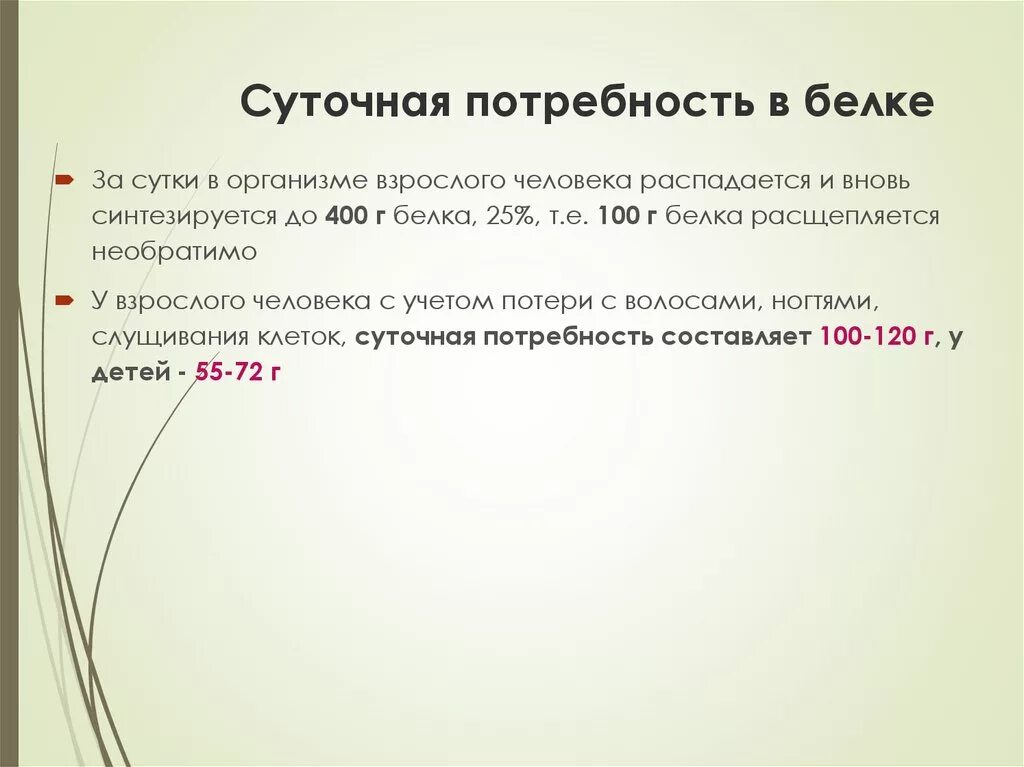 Суточная потребность в белке

За сутки в организме взрослого человека распадается и вновь синтезируется до 400 г белка, 25%, т.е. 100 г белка расщепляется необратимо

У взрослого человека с учетом потери с волосами, ногтями, слущивания клеток, суточная потребность составляет 100-120 г, у детей - 55-72 г